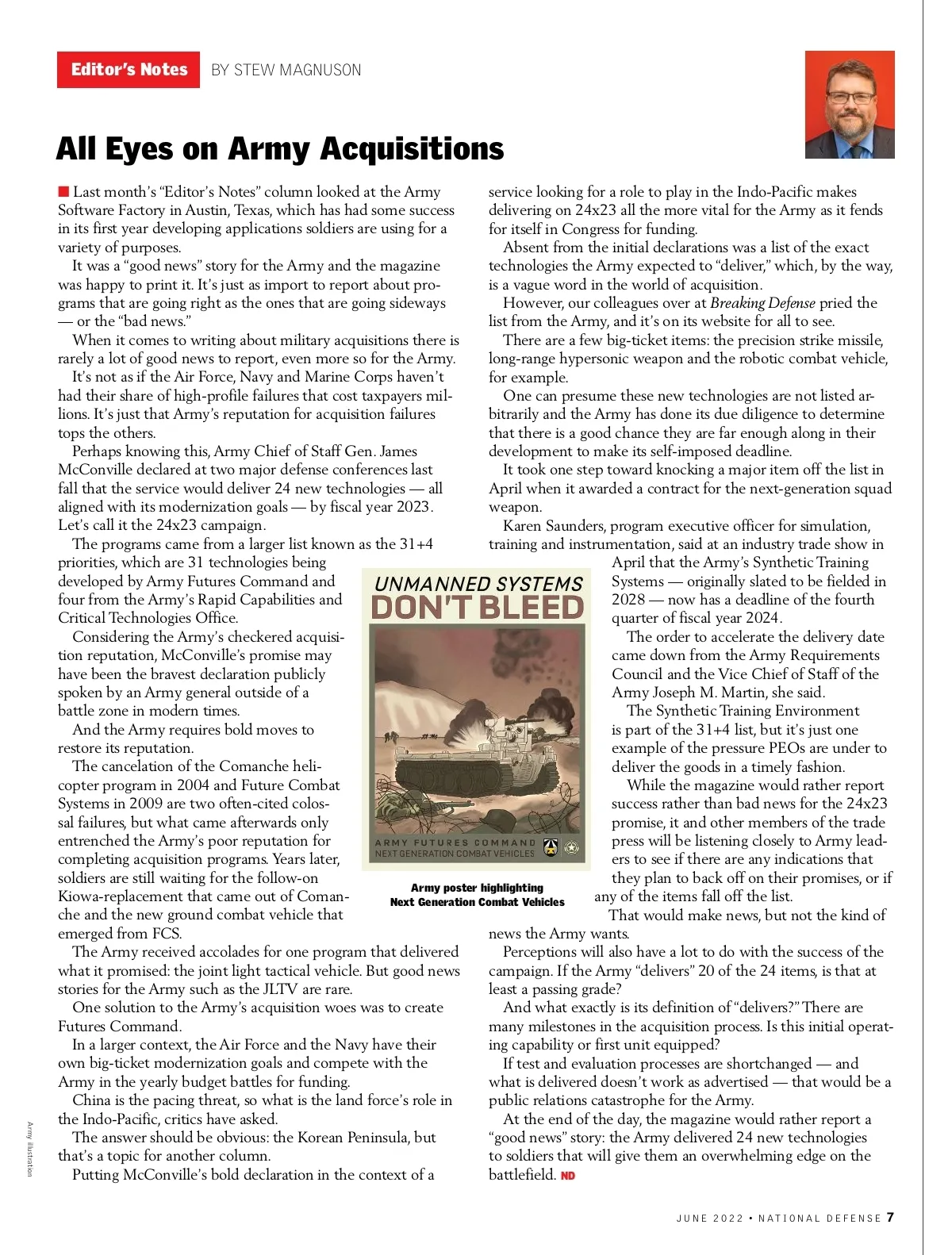 Editor's Notes BY STEW MAGNUSON

All Eyes on Army Acquisitions

Last month's "Editor's Notes" column looked at the Army Software Factory in Austin, Texas, which has had some success in its first year developing applications soldiers are using for a variety of purposes.

It was a "good news" story for the Army and the magazine was happy to print it. It's just as import to report about programs that are going right as the ones that are going sideways — or the "bad news."

When it comes to writing about military acquisitions there is rarely a lot of good news to report, even more so for the Army.

It's not as if the Air Force, Navy and Marine Corps haven't had their share of high-profile failures that cost taxpayers millions. It's just that Army's reputation for acquisition failures tops the others.

Perhaps knowing this, Army Chief of Staff Gen. James McConville declared at two major defense conferences last fall that the service would deliver 24 new technologies — all aligned with its modernization goals — by fiscal year 2023. Let's call it the 24x23 campaign.

The programs came from a larger list known as the 31+4 priorities, which are 31 technologies being developed by Army Futures Command and four from the Army's Rapid Capabilities and Critical Technologies Office.

Considering the Army's checkered acquisition reputation, McConville's promise may have been the bravest declaration publicly spoken by an Army general outside of a battle zone in modern times.

And the Army requires bold moves to restore its reputation.

The cancelation of the Comanche helicopter program in 2004 and Future Combat Systems in 2009 are two often-cited colossal failures, but what came afterwards only entrenched the Army's poor reputation for completing acquisition programs. Years later, soldiers are still waiting for the follow-on Kiowa-replacement that came out of Comanche and the new ground combat vehicle that emerged from FCS.

The Army received accolades for one program that delivered what it promised: the joint light tactical vehicle. But good news stories for the Army such as the JLTV are rare.

One solution to the Army's acquisition woes was to create Futures Command.

In a larger context, the Air Force and the Navy have their own big-ticket modernization goals and compete with the Army in the yearly budget battles for funding.

China is the pacing threat, so what is the land force's role in the Indo-Pacific, critics have asked.

The answer should be obvious: the Korean Peninsula, but that's a topic for another column.

Putting McConville's bold declaration in the context of a service looking for a role to play in the Indo-Pacific makes delivering on 24x23 all the more vital for the Army as it fends for itself in Congress for funding.

Absent from the initial declarations was a list of the exact technologies the Army expected to "deliver," which, by the way, is a vague word in the world of acquisition.

However, our colleagues over at Breaking Defense pried the list from the Army, and it's on its website for all to see.

There are a few big-ticket items: the precision strike missile, long-range hypersonic weapon and the robotic combat vehicle, for example.

One can presume these new technologies are not listed arbitrarily and the Army has done its due diligence to determine that there is a good chance they are far enough along in their development to make its self-imposed deadline.

It took one step toward knocking a major item off the list in April when it awarded a contract for the next-generation squad weapon.

Karen Saunders, program executive officer for simulation, training and instrumentation, said at an industry trade show in April that the Army's Synthetic Training Systems — originally slated to be fielded in 2028 — now has a deadline of the fourth quarter of fiscal year 2024.

The order to accelerate the delivery date came down from the Army Requirements Council and the Vice Chief of Staff of the Army Joseph M. Martin, she said.

The Synthetic Training Environment is part of the 31+4 list, but it's just one example of the pressure PEOs are under to deliver the goods in a timely fashion.

While the magazine would rather report success rather than bad news for the 24x23 promise, it and other members of the trade press will be listening closely to Army leaders to see if there are any indications that they plan to back off on their promises, or if any of the items fall off the list.

That would make news, but not the kind of news the Army wants.

Perceptions will also have a lot to do with the success of the campaign. If the Army "delivers" 20 of the 24 items, is that at least a passing grade?

And what exactly is its definition of "delivers?" There are many milestones in the acquisition process. Is this initial operating capability or first unit equipped?

If test and evaluation processes are shortchanged — and what is delivered doesn't work as advertised — that would be a public relations catastrophe for the Army.

At the end of the day, the magazine would rather report a "good news" story: the Army delivered 24 new technologies to soldiers that will give them an overwhelming edge on the battlefield. ND

UNMANNED SYSTEMS DON'T BLEED

ARMY FUTURES COMMAND
NEXT GENERATION COMBAT VEHICLES

Army poster highlighting Next Generation Combat Vehicles

Army illustration

JUNE 2022 • NATIONAL DEFENSE 7